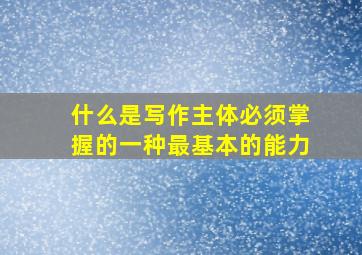 什么是写作主体必须掌握的一种最基本的能力